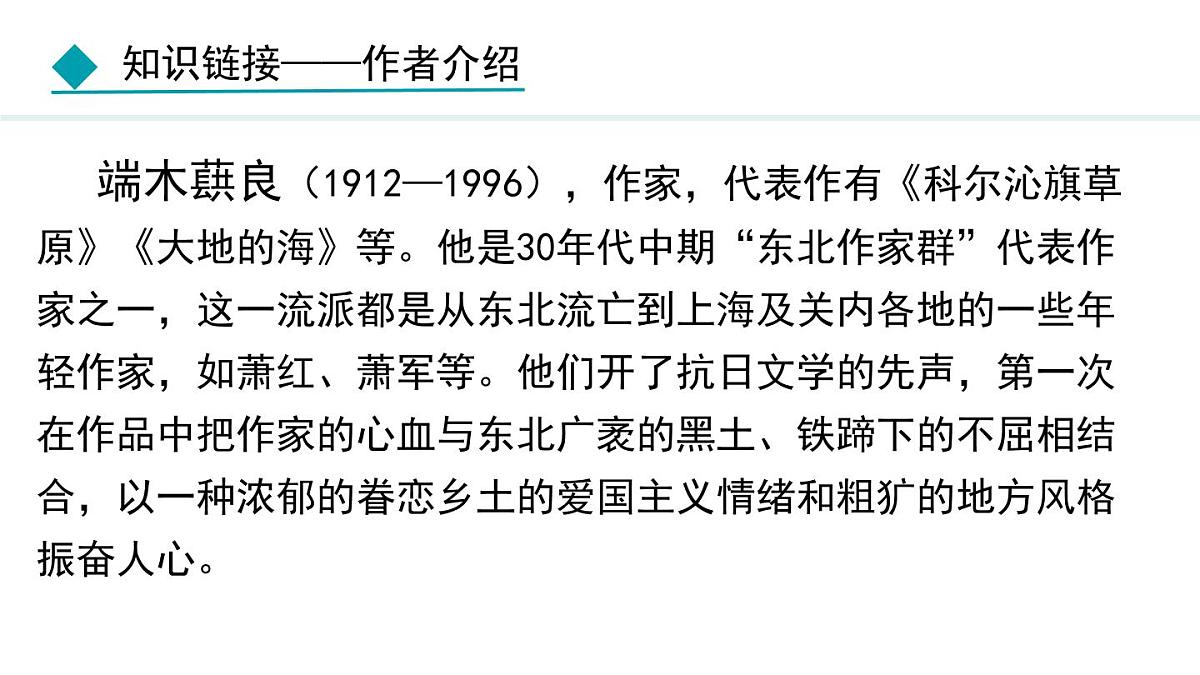 知识链接——作者介绍

端木蕻良（1912—1996），作家，代表作有《科尔沁旗草原》《大地的海》等。他是30年代中期“东北作家群”代表作家之一，这一流派都是从东北流亡到上海及关内各地的一些年轻作家，如萧红、萧军等。他们开了抗日文学的先声，第一次在作品中把作家的心血与东北广袤的黑土、铁蹄下的不屈相结合，以一种浓郁的眷恋乡土的爱国主义情绪和粗犷的地方风格振奋人心。